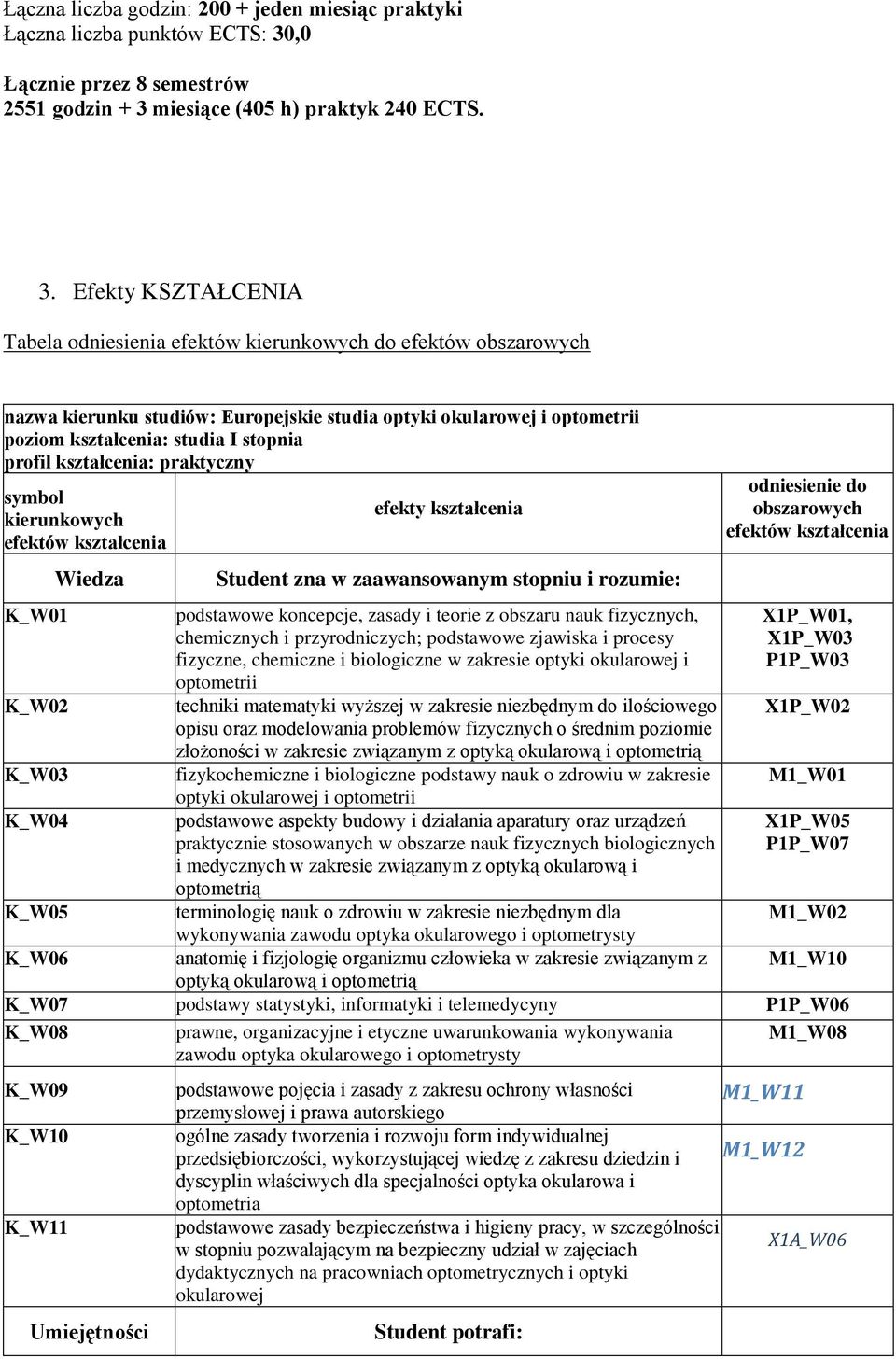 Łączna liczba godzin: 200 + jeden miesiąc praktyki
Łączna liczba punktów ECTS: 30,0

Łącznie przez 8 semestrów
2551 godzin + 3 miesiące (405 h) praktyk 240 ECTS.

3. Efekty KSZTAŁCENIA

Tabela odniesienia efektów kierunkowych do efektów obszarowych

nazwa kierunku studiów: Europejskie studia optyki okularowej i optometrii
poziom kształcenia: studia I stopnia
profil kształcenia: praktyczny

| symbol kierunkowych efektów kształcenia | efekty kształcenia | odniesienie do obszarowych efektów kształcenia |
|---|---|---|
| Wiedza | Student zna w zaawansowanym stopniu i rozumie: | |
| K_W01 | podstawowe koncepcje, zasady i teorie z obszaru nauk fizycznych, chemicznych i przyrodniczych; podstawowe zjawiska i procesy fizyczne, chemiczne i biologiczne w zakresie optyki okularowej i optometrii | X1P_W01, X1P_W03 P1P_W03 |
| K_W02 | techniki matematyki wyższej w zakresie niezbędnym do ilościowego opisu oraz modelowania problemów fizycznych o średnim poziomie złożoności w zakresie związanym z optyką okularową i optometrią | X1P_W02 |
| K_W03 | fizykochemiczne i biologiczne podstawy nauk o zdrowiu w zakresie optyki okularowej i optometrii | M1_W01 |
| K_W04 | podstawowe aspekty budowy i działania aparatury oraz urządzeń praktycznie stosowanych w obszarze nauk fizycznych biologicznych i medycznych w zakresie związanym z optyką okularową i optometrią | X1P_W05 P1P_W07 |
| K_W05 | terminologię nauk o zdrowiu w zakresie niezbędnym dla wykonywania zawodu optyka okularowego i optometrysty | M1_W02 |
| K_W06 | anatomię i fizjologię organizmu człowieka w zakresie związanym z optyką okularową i optometrią | M1_W10 |
| K_W07 | podstawy statystyki, informatyki i telemedycyny | P1P_W06 |
| K_W08 | prawne, organizacyjne i etyczne uwarunkowania wykonywania zawodu optyka okularowego i optometrysty | M1_W08 |
| K_W09 | podstawowe pojęcia i zasady z zakresu ochrony własności przemysłowej i prawa autorskiego | M1_W11 |
| K_W10 | ogólne zasady tworzenia i rozwoju form indywidualnej przedsiębiorczości, wykorzystującej wiedzę z zakresu dziedzin i dyscyplin właściwych dla specjalności optyka okularowa i optometria | M1_W12 |
| K_W11 | podstawowe zasady bezpieczeństwa i higieny pracy, w szczególności w stopniu pozwalającym na bezpieczny udział w zajęciach dydaktycznych na pracowniach optometrycznych i optyki okularowej | X1A_W06 |
| Umiejętności | Student potrafi: | |